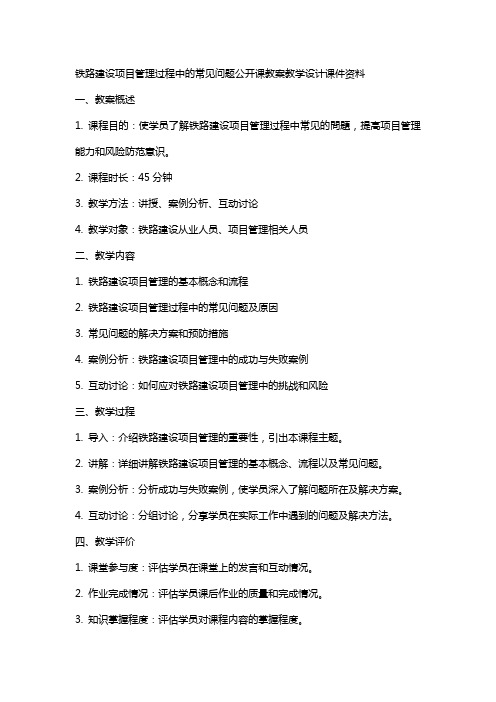 铁路建设项目管理过程中的常见问题公开课教案教学设计课件资料

一、教案概述

1. 课程目的：使学员了解铁路建设项目管理过程中常见的问题，提高项目管理能力和风险防范意识。

2. 课程时长：45 分钟

3. 教学方法：讲授、案例分析、互动讨论

4. 教学对象：铁路建设从业人员、项目管理相关人员

二、教学内容

1. 铁路建设项目管理的基本概念和流程

2. 铁路建设项目管理过程中的常见问题及原因

3. 常见问题的解决方案和预防措施

4. 案例分析：铁路建设项目管理中的成功与失败案例

5. 互动讨论：如何应对铁路建设项目管理中的挑战和风险

三、教学过程

1. 导入：介绍铁路建设项目管理的重要性，引出本课程主题。

2. 讲解：详细讲解铁路建设项目管理的基本概念、流程以及常见问题。

3. 案例分析：分析成功与失败案例，使学员深入了解问题所在及解决方案。

4. 互动讨论：分组讨论，分享学员在实际工作中遇到的问题及解决方法。

四、教学评价

1. 课堂参与度：评估学员在课堂上的发言和互动情况。

2. 作业完成情况：评估学员课后作业的质量和完成情况。

3. 知识掌握程度：评估学员对课程内容的掌握程度。